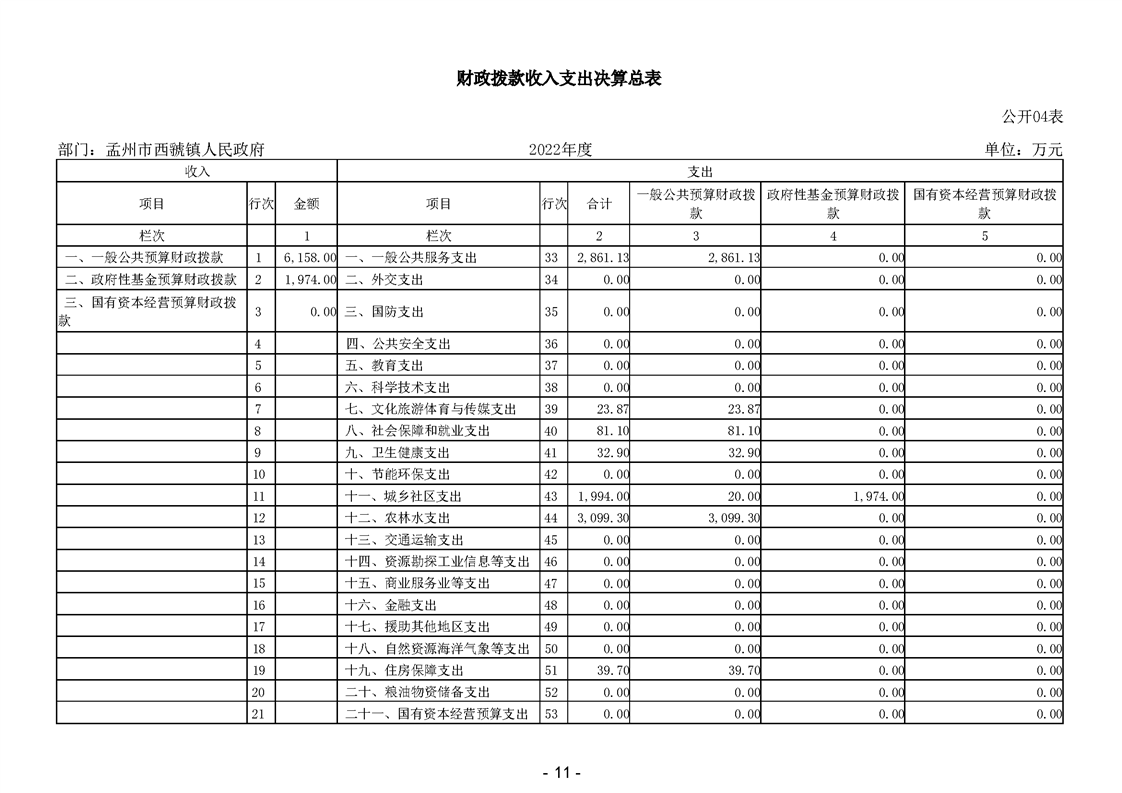 财政拨款收入支出决算总表

公开04表

部门：孟州市西虢镇人民政府 2022年度 单位：万元

| 收入 | | | 支出 | | | | | |
|---|---|---|---|---|---|---|---|---|
| 项目 | 行次 | 金额 | 项目 | 行次 | 合计 | 一般公共预算财政拨款 | 政府性基金预算财政拨款 | 国有资本经营预算财政拨款 |
| 栏次 | | 1 | 栏次 | | 2 | 3 | 4 | 5 |
| 一、一般公共预算财政拨款 | 1 | 6,158.00 | 一、一般公共服务支出 | 33 | 2,861.13 | 2,861.13 | 0.00 | 0.00 |
| 二、政府性基金预算财政拨款 | 2 | 1,974.00 | 二、外交支出 | 34 | 0.00 | 0.00 | 0.00 | 0.00 |
| 三、国有资本经营预算财政拨款 | 3 | 0.00 | 三、国防支出 | 35 | 0.00 | 0.00 | 0.00 | 0.00 |
| | 4 | | 四、公共安全支出 | 36 | 0.00 | 0.00 | 0.00 | 0.00 |
| | 5 | | 五、教育支出 | 37 | 0.00 | 0.00 | 0.00 | 0.00 |
| | 6 | | 六、科学技术支出 | 38 | 0.00 | 0.00 | 0.00 | 0.00 |
| | 7 | | 七、文化旅游体育与传媒支出 | 39 | 23.87 | 23.87 | 0.00 | 0.00 |
| | 8 | | 八、社会保障和就业支出 | 40 | 81.10 | 81.10 | 0.00 | 0.00 |
| | 9 | | 九、卫生健康支出 | 41 | 32.90 | 32.90 | 0.00 | 0.00 |
| | 10 | | 十、节能环保支出 | 42 | 0.00 | 0.00 | 0.00 | 0.00 |
| | 11 | | 十一、城乡社区支出 | 43 | 1,994.00 | 20.00 | 1,974.00 | 0.00 |
| | 12 | | 十二、农林水支出 | 44 | 3,099.30 | 3,099.30 | 0.00 | 0.00 |
| | 13 | | 十三、交通运输支出 | 45 | 0.00 | 0.00 | 0.00 | 0.00 |
| | 14 | | 十四、资源勘探工业信息等支出 | 46 | 0.00 | 0.00 | 0.00 | 0.00 |
| | 15 | | 十五、商业服务业等支出 | 47 | 0.00 | 0.00 | 0.00 | 0.00 |
| | 16 | | 十六、金融支出 | 48 | 0.00 | 0.00 | 0.00 | 0.00 |
| | 17 | | 十七、援助其他地区支出 | 49 | 0.00 | 0.00 | 0.00 | 0.00 |
| | 18 | | 十八、自然资源海洋气象等支出 | 50 | 0.00 | 0.00 | 0.00 | 0.00 |
| | 19 | | 十九、住房保障支出 | 51 | 39.70 | 39.70 | 0.00 | 0.00 |
| | 20 | | 二十、粮油物资储备支出 | 52 | 0.00 | 0.00 | 0.00 | 0.00 |
| | 21 | | 二十一、国有资本经营预算支出 | 53 | 0.00 | 0.00 | 0.00 | 0.00 |

- 11 -